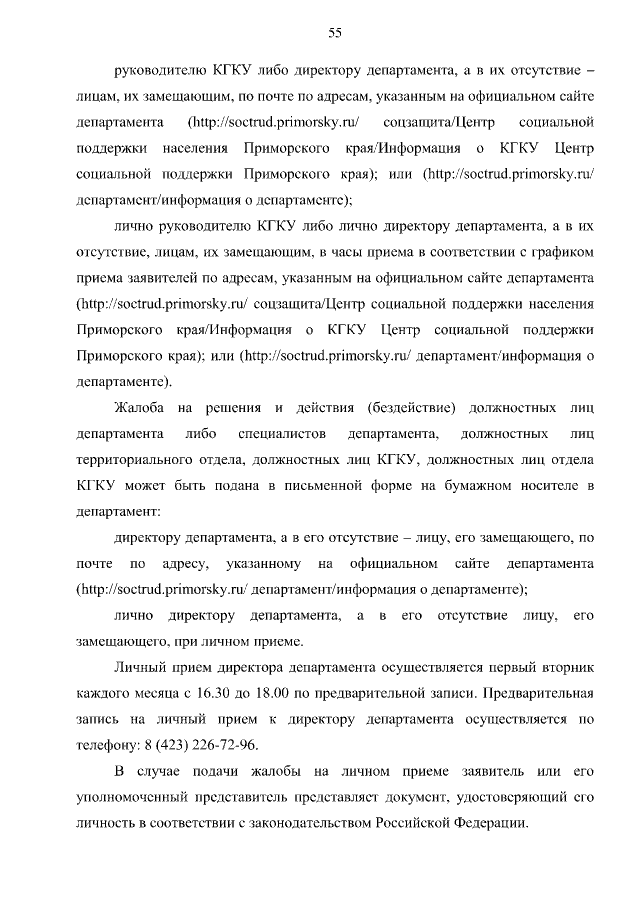 55

руководителю КГКУ либо директору департамента, а в их отсутствие – лицам, их замещающим, по почте по адресам, указанным на официальном сайте департамента (http://soctrud.primorsky.ru/ соцзащита/Центр социальной поддержки населения Приморского края/Информация о КГКУ Центр социальной поддержки Приморского края); или (http://soctrud.primorsky.ru/ департамент/информация о департаменте);

лично руководителю КГКУ либо лично директору департамента, а в их отсутствие, лицам, их замещающим, в часы приема в соответствии с графиком приема заявителей по адресам, указанным на официальном сайте департамента (http://soctrud.primorsky.ru/ соцзащита/Центр социальной поддержки населения Приморского края/Информация о КГКУ Центр социальной поддержки Приморского края); или (http://soctrud.primorsky.ru/ департамент/информация о департаменте).

Жалоба на решения и действия (бездействие) должностных лиц департамента либо специалистов департамента, должностных лиц территориального отдела, должностных лиц КГКУ, должностных лиц отдела КГКУ может быть подана в письменной форме на бумажном носителе в департамент:

директору департамента, а в его отсутствие – лицу, его замещающего, по почте по адресу, указанному на официальном сайте департамента (http://soctrud.primorsky.ru/ департамент/информация о департаменте);

лично директору департамента, а в его отсутствие лицу, его замещающего, при личном приеме.

Личный прием директора департамента осуществляется первый вторник каждого месяца с 16.30 до 18.00 по предварительной записи. Предварительная запись на личный прием к директору департамента осуществляется по телефону: 8 (423) 226-72-96.

В случае подачи жалобы на личном приеме заявитель или его уполномоченный представитель представляет документ, удостоверяющий его личность в соответствии с законодательством Российской Федерации.